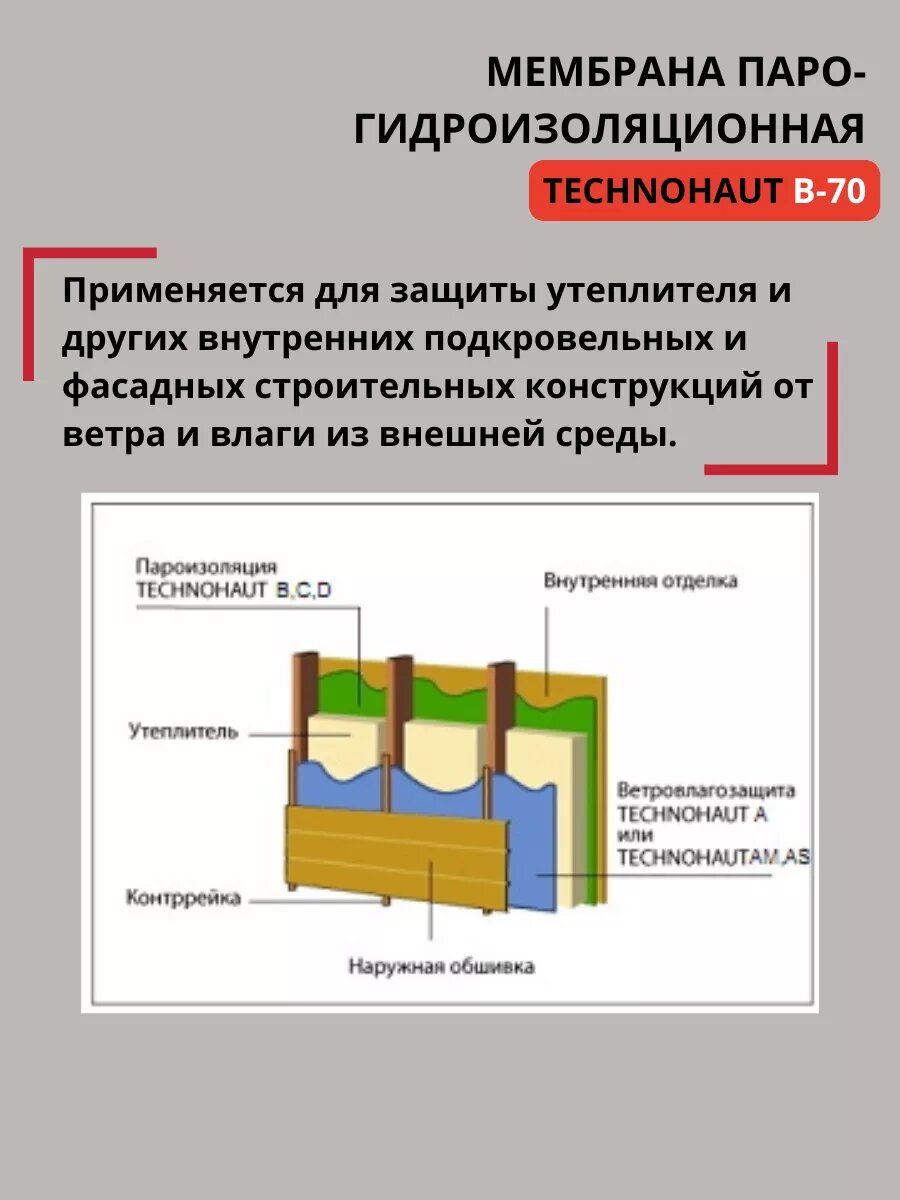 МЕМБРАНА ПАРО-ГИДРОИЗОЛЯЦИОННАЯ
TECHNOHAUT B-70

Применяется для защиты утеплителя и других внутренних подкровельных и фасадных строительных конструкций от ветра и влаги из внешней среды.

Пароизоляция
TECHNOHAUT B,C,D

Внутренняя отделка

Утеплитель

Ветровлагозащита
TECHNOHAUT A
или
TECHNOHAUTAM,AS

Контррейка

Наружная обшивка